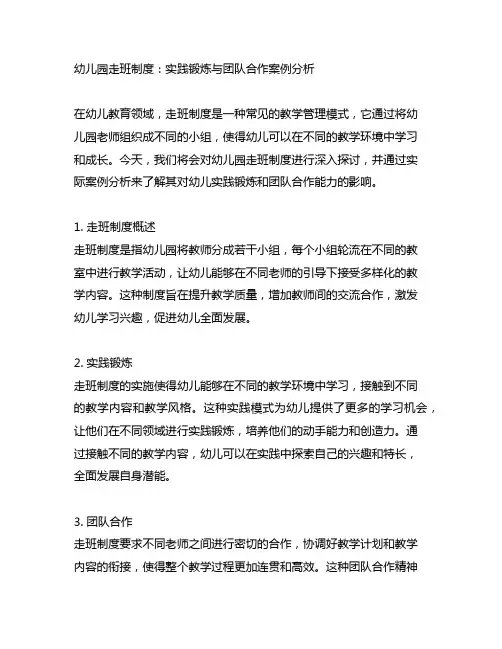 幼儿园走班制度：实践锻炼与团队合作案例分析

在幼儿教育领域，走班制度是一种常见的教学管理模式，它通过将幼儿园老师组织成不同的小组，使得幼儿可以在不同的教学环境中学习和成长。今天，我们将会对幼儿园走班制度进行深入探讨，并通过实际案例分析来了解其对幼儿实践锻炼和团队合作能力的影响。

1. 走班制度概述
走班制度是指幼儿园将教师分成若干小组，每个小组轮流在不同的教室中进行教学活动，让幼儿能够在不同老师的引导下接受多样化的教学内容。这种制度旨在提升教学质量，增加教师间的交流合作，激发幼儿学习兴趣，促进幼儿全面发展。

2. 实践锻炼
走班制度的实施使得幼儿能够在不同的教学环境中学习，接触到不同的教学内容和教学风格。这种实践模式为幼儿提供了更多的学习机会，让他们在不同领域进行实践锻炼，培养他们的动手能力和创造力。通过接触不同的教学内容，幼儿可以在实践中探索自己的兴趣和特长，全面发展自身潜能。

3. 团队合作
走班制度要求不同老师之间进行密切的合作，协调好教学计划和教学内容的衔接，使得整个教学过程更加连贯和高效。这种团队合作精神